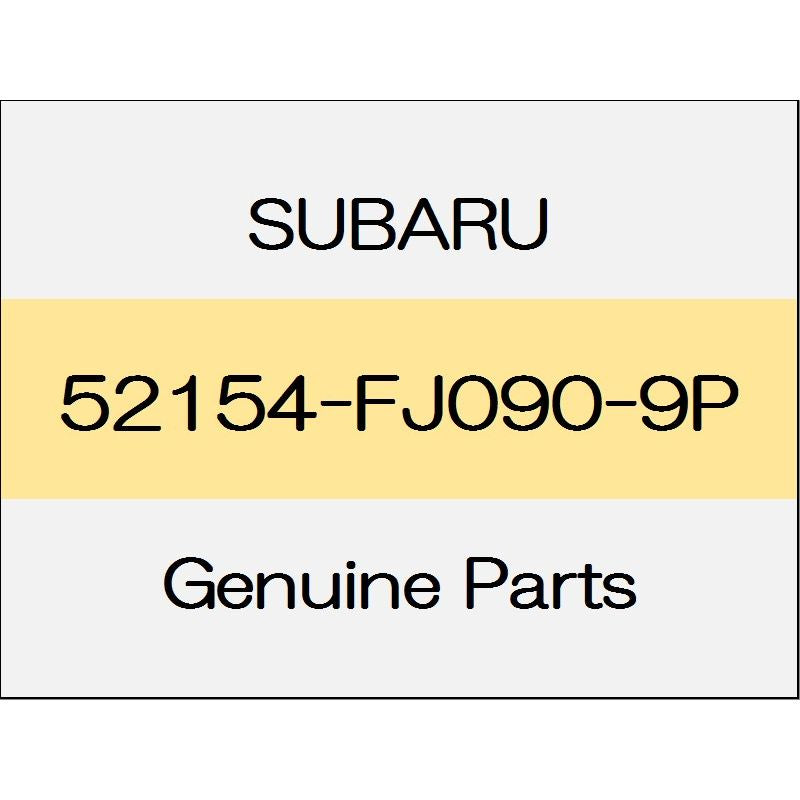 SUBARU

52154-FJ090-9P

Genuine Parts